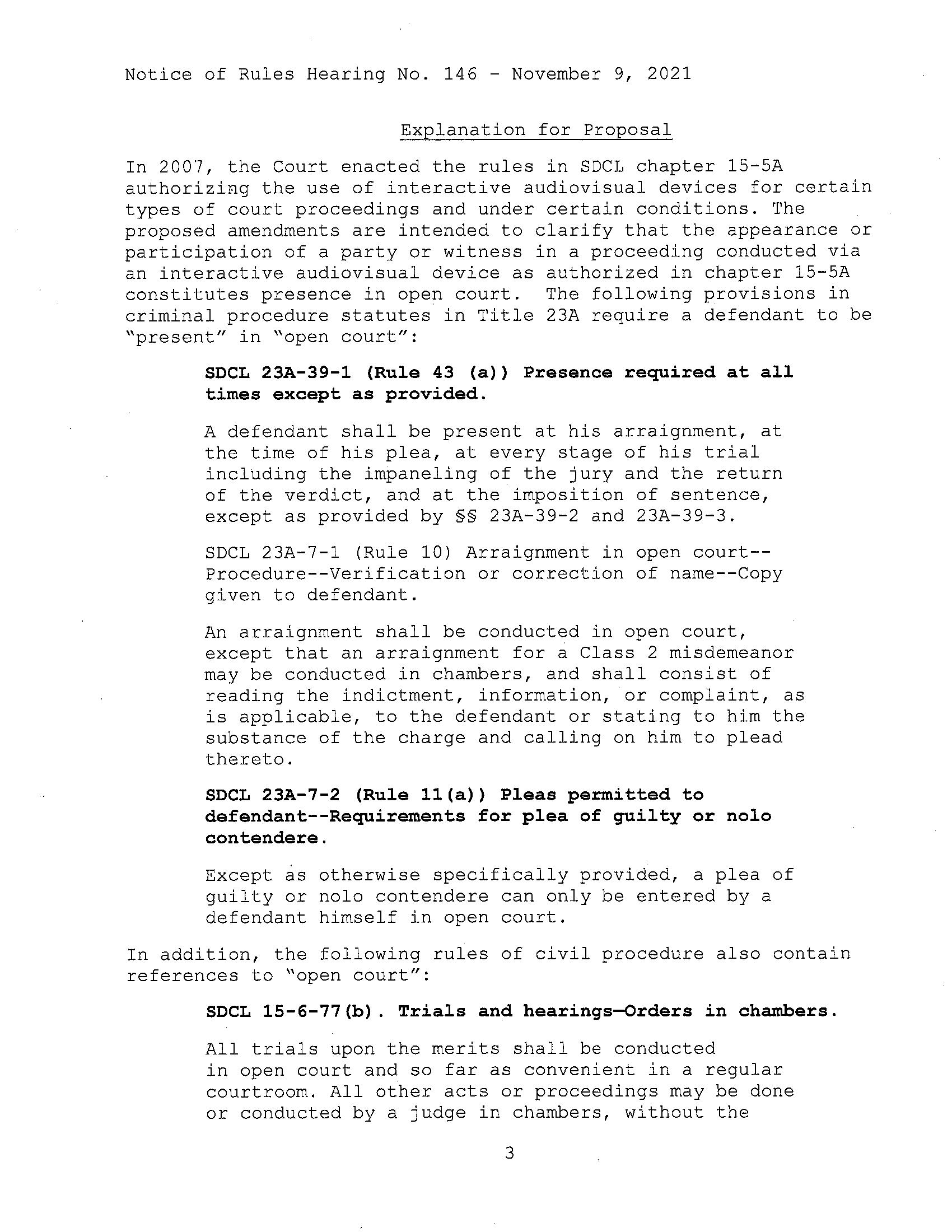 Notice of Rules Hearing No. 146 - November 9, 2021

Explanation for Proposal

In 2007, the Court enacted the rules in SDCL chapter 15-5A authorizing the use of interactive audiovisual devices for certain types of court proceedings and under certain conditions. The proposed amendments are intended to clarify that the appearance or participation of a party or witness in a proceeding conducted via an interactive audiovisual device as authorized in chapter 15-5A constitutes presence in open court. The following provisions in criminal procedure statutes in Title 23A require a defendant to be "present" in "open court":

SDCL 23A-39-1 (Rule 43 (a)) Presence required at all times except as provided.

A defendant shall be present at his arraignment, at the time of his plea, at every stage of his trial including the impaneling of the jury and the return of the verdict, and at the imposition of sentence, except as provided by §§ 23A-39-2 and 23A-39-3.

SDCL 23A-7-1 (Rule 10) Arraignment in open court--Procedure--Verification or correction of name--Copy given to defendant.

An arraignment shall be conducted in open court, except that an arraignment for a Class 2 misdemeanor may be conducted in chambers, and shall consist of reading the indictment, information, or complaint, as is applicable, to the defendant or stating to him the substance of the charge and calling on him to plead thereto.

SDCL 23A-7-2 (Rule 11(a)) Pleas permitted to defendant--Requirements for plea of guilty or nolo contendere.

Except as otherwise specifically provided, a plea of guilty or nolo contendere can only be entered by a defendant himself in open court.

In addition, the following rules of civil procedure also contain references to "open court":

SDCL 15-6-77(b). Trials and hearings—Orders in chambers.

All trials upon the merits shall be conducted in open court and so far as convenient in a regular courtroom. All other acts or proceedings may be done or conducted by a judge in chambers, without the

3